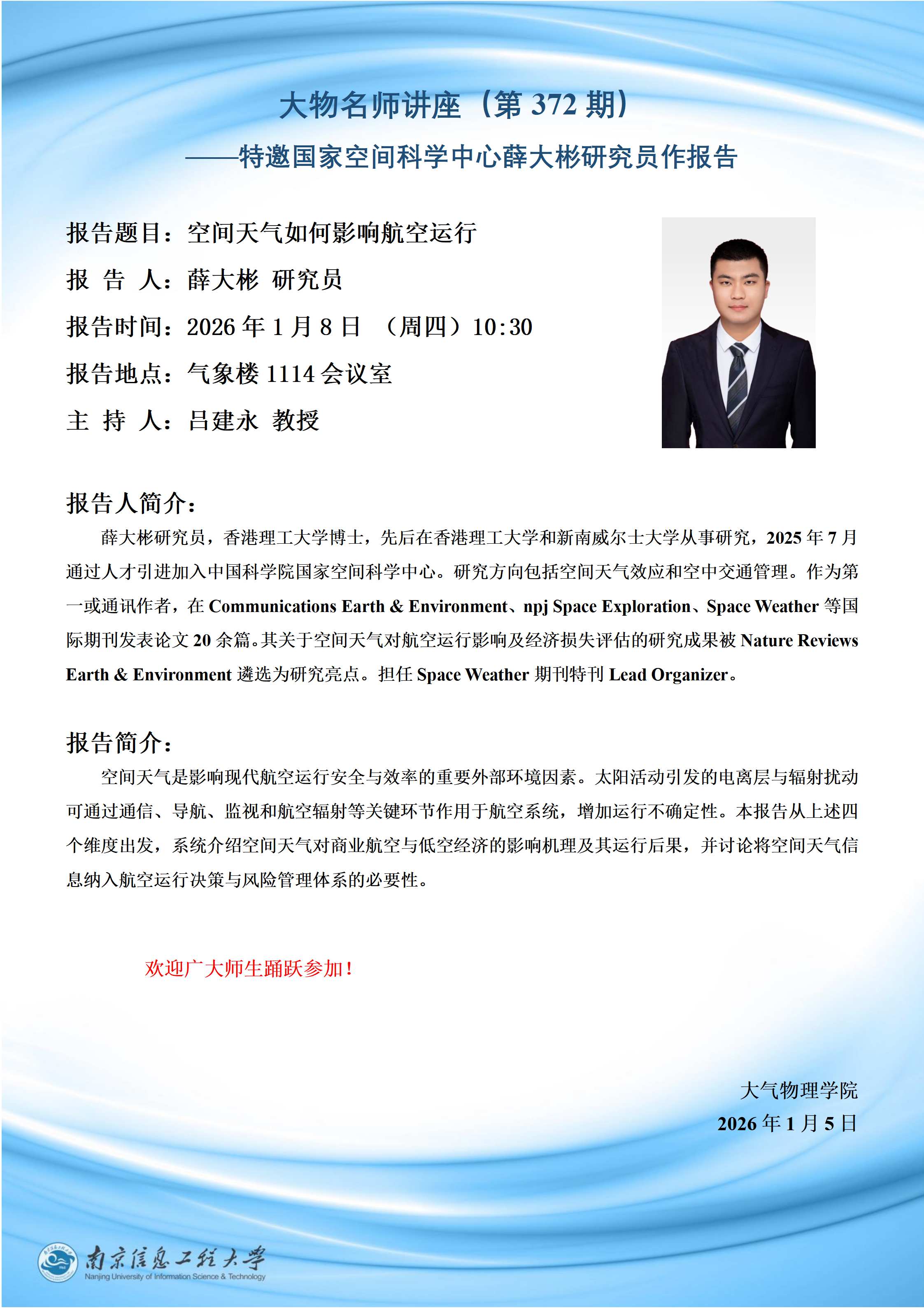 大物名师讲座（第 372 期）

——特邀国家空间科学中心薛大彬研究员作报告

报告题目：空间天气如何影响航空运行

报 告 人：薛大彬 研究员

报告时间：2026 年 1 月 8 日 （周四）10:30

报告地点：气象楼 1114 会议室

主 持 人：吕建永 教授

报告人简介：

薛大彬研究员，香港理工大学博士，先后在香港理工大学和新南威尔士大学从事研究，2025 年 7 月通过人才引进加入中国科学院国家空间科学中心。研究方向包括空间天气效应和空中交通管理。作为第一或通讯作者，在 Communications Earth & Environment、npj Space Exploration、Space Weather 等国际期刊发表论文 20 余篇。其关于空间天气对航空运行影响及经济损失评估的研究成果被 Nature Reviews Earth & Environment 遴选为研究亮点。担任 Space Weather 期刊特刊 Lead Organizer。

报告简介：

空间天气是影响现代航空运行安全与效率的重要外部环境因素。太阳活动引发的电离层与辐射扰动可通过通信、导航、监视和航空辐射等关键环节作用于航空系统，增加运行不确定性。本报告从上述四个维度出发，系统介绍空间天气对商业航空与低空经济的影响机理及其运行后果，并讨论将空间天气信息纳入航空运行决策与风险管理体系的必要性。

欢迎广大师生踊跃参加！

大气物理学院

2026 年 1 月 5 日

南京信息工程大学
Nanjing University of Information Science & Technology